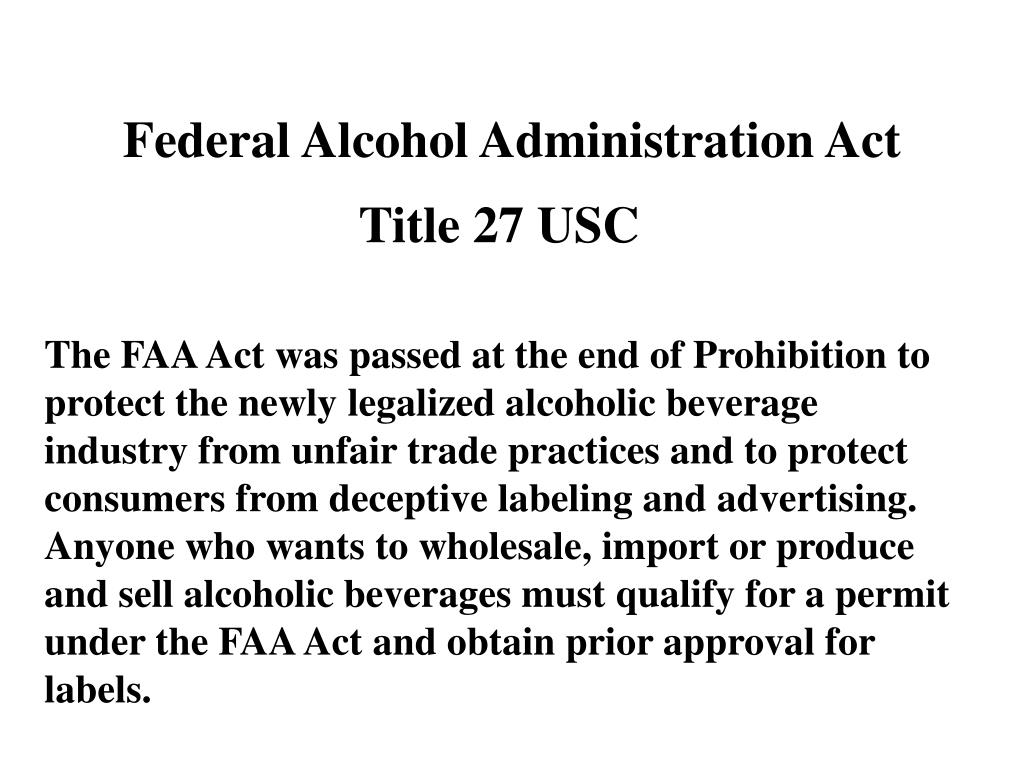 Federal Alcohol Administration Act

Title 27 USC

The FAA Act was passed at the end of Prohibition to protect the newly legalized alcoholic beverage industry from unfair trade practices and to protect consumers from deceptive labeling and advertising. Anyone who wants to wholesale, import or produce and sell alcoholic beverages must qualify for a permit under the FAA Act and obtain prior approval for labels.